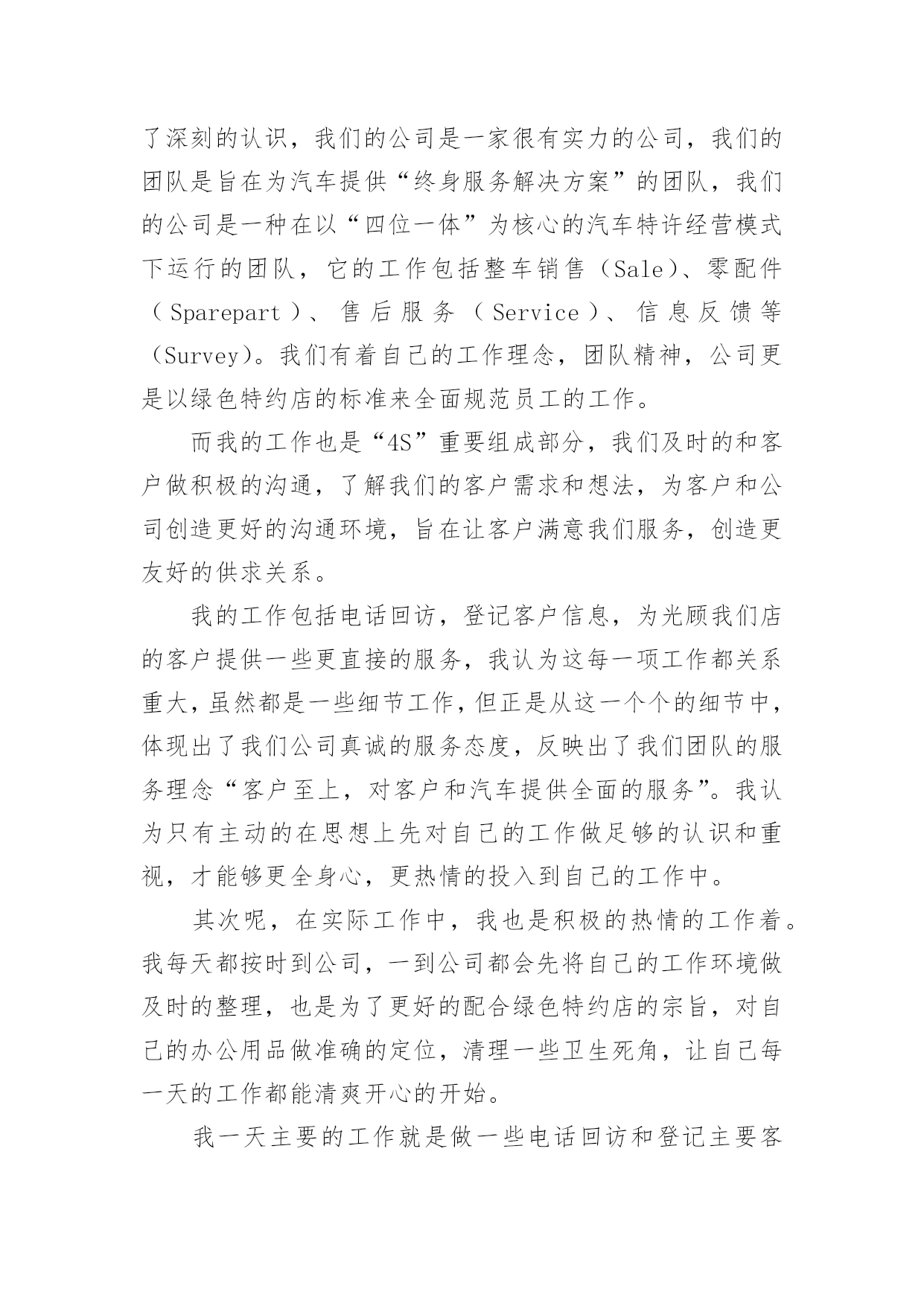 了深刻的认识，我们的公司是一家很有实力的公司，我们的团队是旨在为汽车提供“终身服务解决方案”的团队，我们的公司是一种在以“四位一体”为核心的汽车特许经营模式下运行的团队，它的工作包括整车销售（Sale）、零配件（Sparepart）、售后服务（Service）、信息反馈等（Survey）。我们有着自己的工作理念，团队精神，公司更是以绿色特约店的标准来全面规范员工的工作。

而我的工作也是“4S”重要组成部分，我们及时的和客户做积极的沟通，了解我们的客户需求和想法，为客户和公司创造更好的沟通环境，旨在让客户满意我们服务，创造更友好的供求关系。

我的工作包括电话回访，登记客户信息，为光顾我们店的客户提供一些更直接的服务，我认为这每一项工作都关系重大，虽然都是一些细节工作，但正是从这一个个的细节中，体现出了我们公司真诚的服务态度，反映出了我们团队的服务理念“客户至上，对客户和汽车提供全面的服务”。我认为只有主动的在思想上先对自己的工作做足够的认识和重视，才能够更全身心，更热情的投入到自己的工作中。

其次呢，在实际工作中，我也是积极的热情的工作着。我每天都按时到公司，一到公司都会先将自己的工作环境做及时的整理，也是为了更好的配合绿色特约店的宗旨，对自己的办公用品做准确的定位，清理一些卫生死角，让自己每一天的工作都能清爽开心的开始。

我一天主要的工作就是做一些电话回访和登记主要客